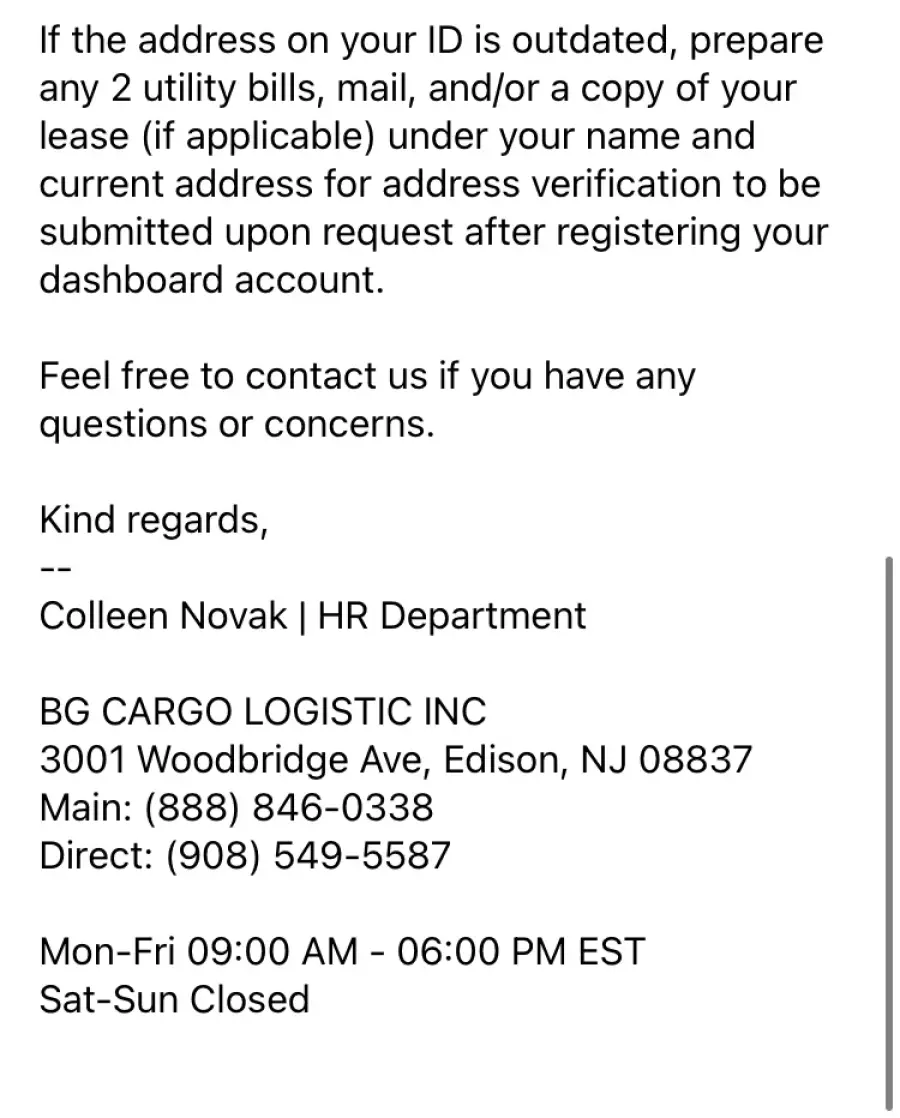 If the address on your ID is outdated, prepare any 2 utility bills, mail, and/or a copy of your lease (if applicable) under your name and current address for address verification to be submitted upon request after registering your dashboard account.

Feel free to contact us if you have any questions or concerns.

Kind regards,
--
Colleen Novak | HR Department

BG CARGO LOGISTIC INC
3001 Woodbridge Ave, Edison, NJ 08837
Main: (888) 846-0338
Direct: (908) 549-5587

Mon-Fri 09:00 AM - 06:00 PM EST
Sat-Sun Closed